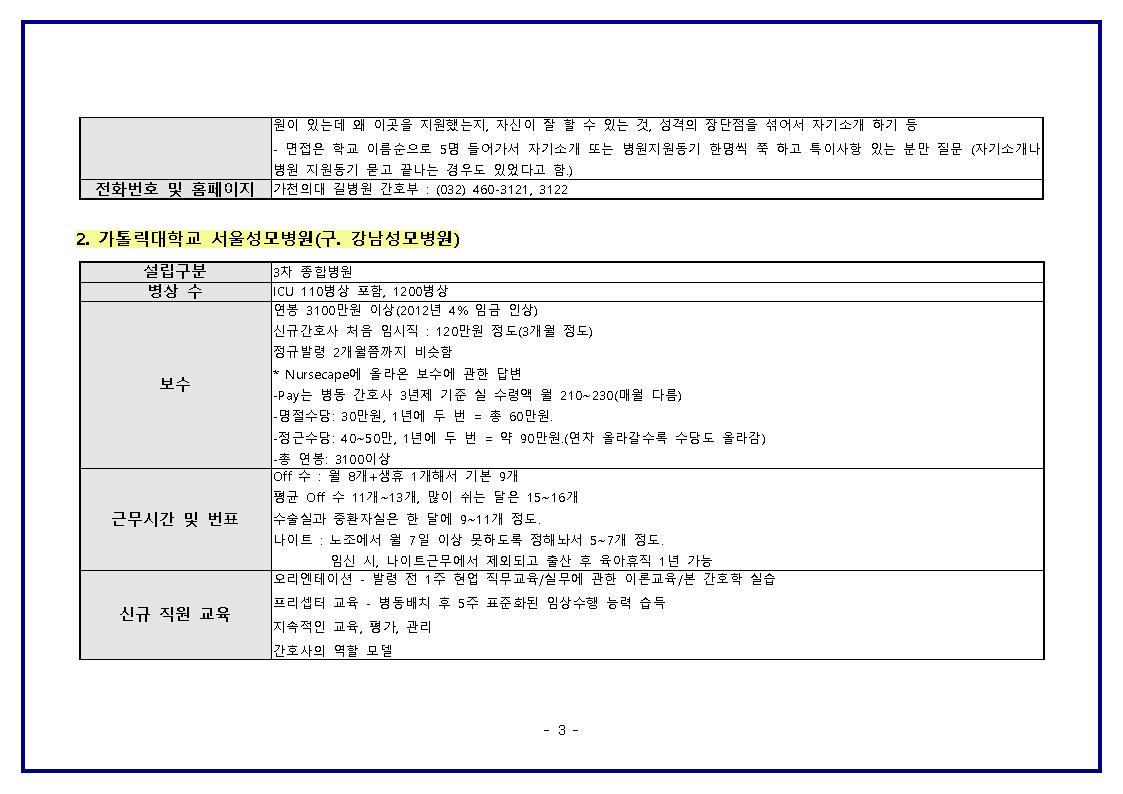 | | 원이 있는데 왜 이곳을 지원했는지, 자신이 잘 할 수 있는 것, 성격의 장단점을 섞어서 자기소개 하기 등<br>- 면접은 학교 이름순으로 5명 들어가서 자기소개 또는 병원지원동기 한명씩 쭉 하고 특이사항 있는 분만 질문 (자기소개나 병원 지원동기 묻고 끝나는 경우도 있었다고 함.) |
|---|---|
| 전화번호 및 홈페이지 | 가천의대 길병원 간호부 : (032) 460-3121, 3122 |

2. 가톨릭대학교 서울성모병원(구. 강남성모병원)

| 설립구분 | 3차 종합병원 |
|---|---|
| 병상 수 | ICU 110병상 포함, 1200병상 |
| 보수 | 연봉 3100만원 이상(2012년 4% 임금 인상)<br>신규간호사 처음 임시직 : 120만원 정도(3개월 정도)<br>정규발령 2개월쯤까지 비슷함<br>* Nursecape에 올라온 보수에 관한 답변<br>-Pay는 병동 간호사 3년제 기준 실 수령액 월 210~230(매월 다름)<br>-명절수당: 30만원, 1년에 두 번 = 총 60만원.<br>-정근수당: 40~50만, 1년에 두 번 = 약 90만원.(연차 올라갈수록 수당도 올라감)<br>-총 연봉: 3100이상 |
| 근무시간 및 번표 | Off 수 : 월 8개+생휴 1개해서 기본 9개<br>평균 Off 수 11개~13개, 많이 쉬는 달은 15~16개<br>수술실과 중환자실은 한 달에 9~11개 정도.<br>나이트 : 노조에서 월 7일 이상 못하도록 정해놔서 5~7개 정도.<br>임신 시, 나이트근무에서 제외되고 출산 후 육아휴직 1년 가능 |
| 신규 직원 교육 | 오리엔테이션 - 발령 전 1주 현업 직무교육/실무에 관한 이론교육/본 간호학 실습<br>프리셉터 교육 - 병동배치 후 5주 표준화된 임상수행 능력 습득<br>지속적인 교육, 평가, 관리<br>간호사의 역할 모델 |

- 3 -